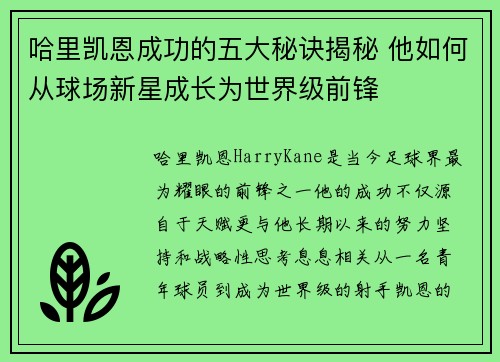 哈里凯恩成功的五大秘诀揭秘 他如何从球场新星成长为世界级前锋

哈里凯恩HarryKane是当今足球界最为耀眼的前锋之一他的成功不仅源自于天赋更与他长期以来的努力坚持和战略性思考息息相关从一名青年球员到成为世界级的射手凯恩的